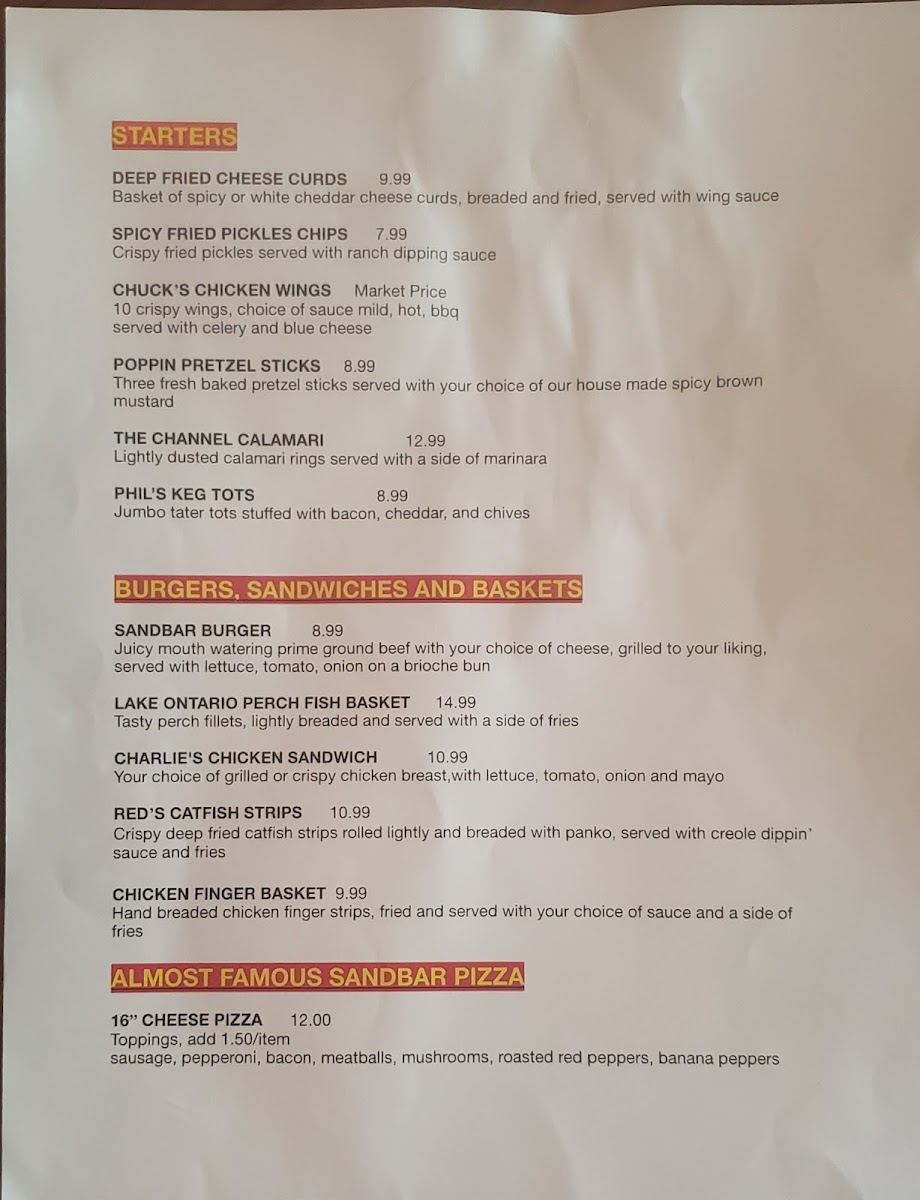 STARTERS

DEEP FRIED CHEESE CURDS 9.99
Basket of spicy or white cheddar cheese curds, breaded and fried, served with wing sauce

SPICY FRIED PICKLES CHIPS 7.99
Crispy fried pickles served with ranch dipping sauce

CHUCK'S CHICKEN WINGS Market Price
10 crispy wings, choice of sauce mild, hot, bbq served with celery and blue cheese

POPPIN PRETZEL STICKS 8.99
Three fresh baked pretzel sticks served with your choice of our house made spicy brown mustard

THE CHANNEL CALAMARI 12.99
Lightly dusted calamari rings served with a side of marinara

PHIL'S KEG TOTS 8.99
Jumbo tater tots stuffed with bacon, cheddar, and chives

BURGERS, SANDWICHES AND BASKETS

SANDBAR BURGER 8.99
Juicy mouth watering prime ground beef with your choice of cheese, grilled to your liking, served with lettuce, tomato, onion on a brioche bun

LAKE ONTARIO PERCH FISH BASKET 14.99
Tasty perch fillets, lightly breaded and served with a side of fries

CHARLIE'S CHICKEN SANDWICH 10.99
Your choice of grilled or crispy chicken breast,with lettuce, tomato, onion and mayo

RED'S CATFISH STRIPS 10.99
Crispy deep fried catfish strips rolled lightly and breaded with panko, served with creole dippin' sauce and fries

CHICKEN FINGER BASKET 9.99
Hand breaded chicken finger strips, fried and served with your choice of sauce and a side of fries

ALMOST FAMOUS SANDBAR PIZZA

16" CHEESE PIZZA 12.00
Toppings, add 1.50/item
sausage, pepperoni, bacon, meatballs, mushrooms, roasted red peppers, banana peppers